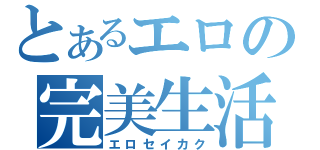 とあるエロの
完美生活
エロセイカク